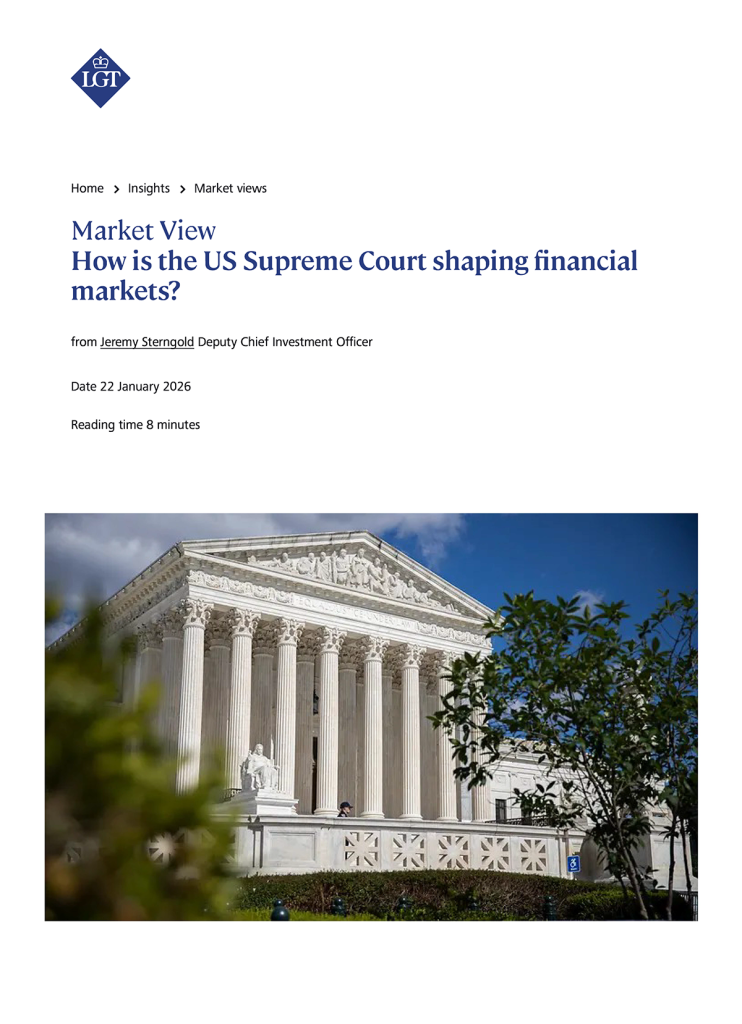 LGT

Home > Insights > Market views

Market View
How is the US Supreme Court shaping financial markets?

from Jeremy Sterngold Deputy Chief Investment Officer

Date 22 January 2026

Reading time 8 minutes